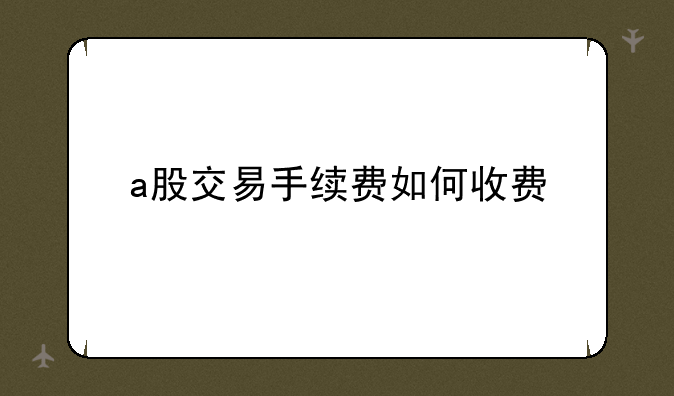 a股交易手续费如何收费